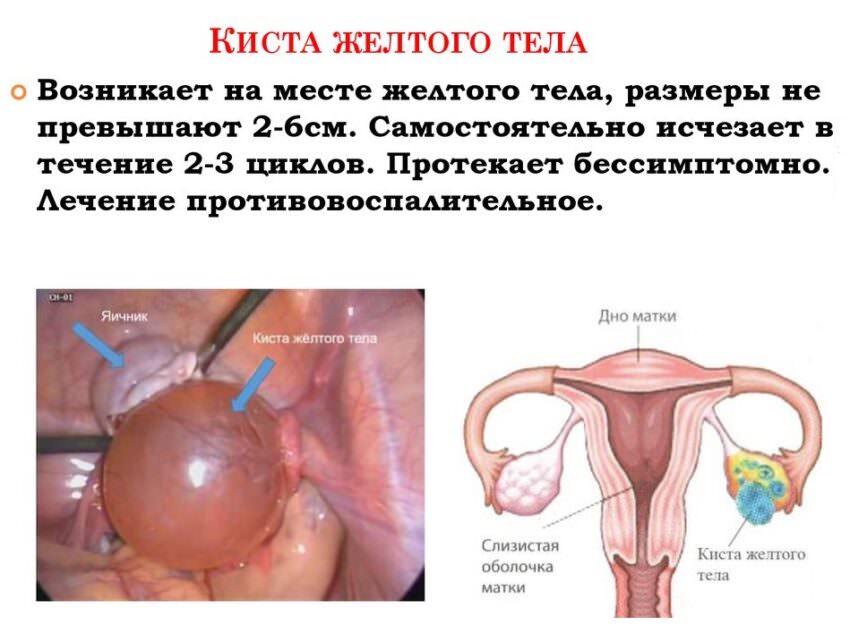 Киста желтого тела

• Возникает на месте желтого тела, размеры не превышают 2-6см. Самостоятельно исчезает в течение 2-3 циклов. Протекает бессимптомно. Лечение противовоспалительное.

Яичник
Киста жёлтого тела

Дно матки

Слизистая
оболочка
матки

Киста желтого
тела